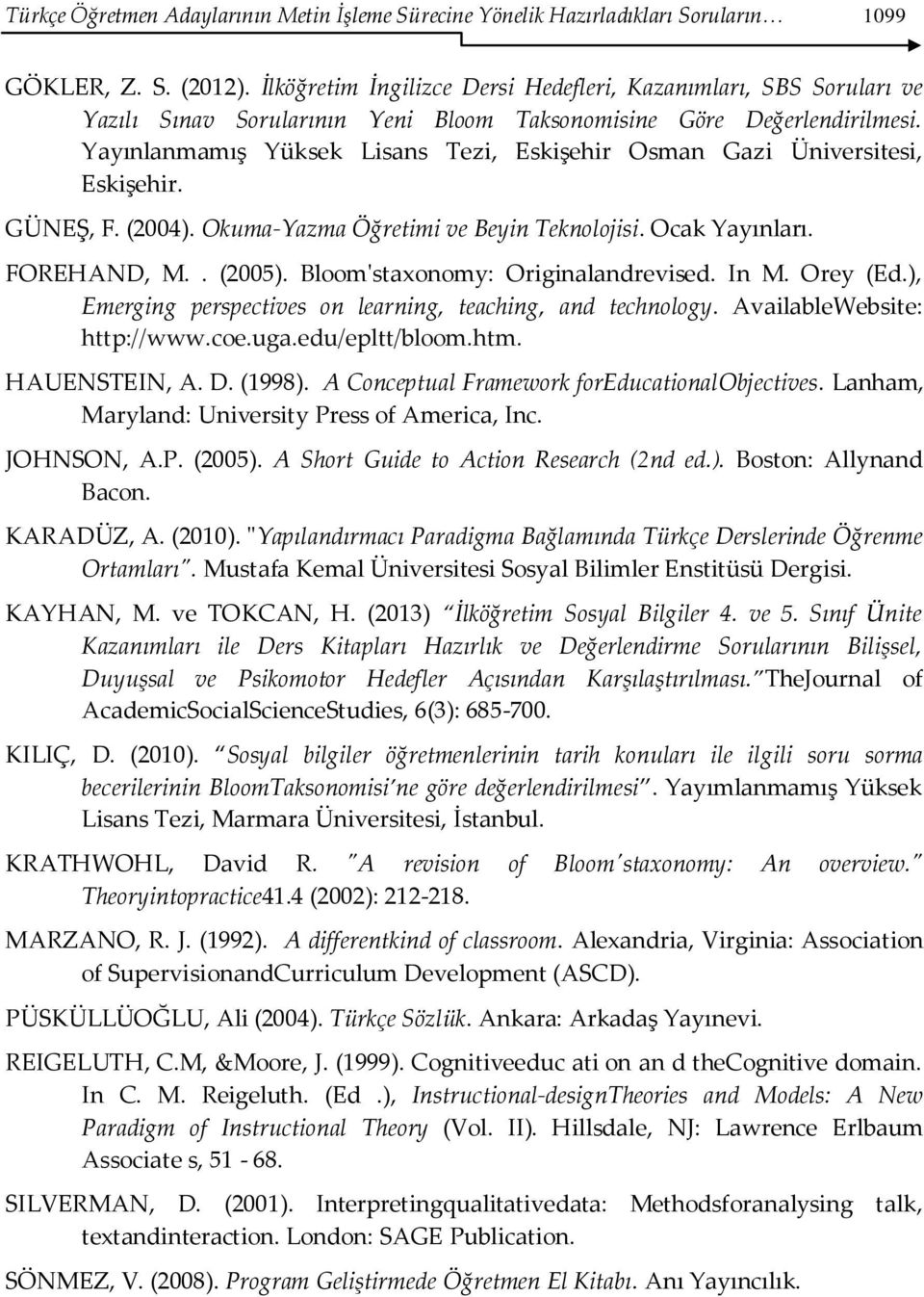 Türkçe Öğretmen Adaylarının Metin İşleme Sürecine Yönelik Hazırladıkları Soruların… 1099

GÖKLER, Z. S. (2012). İlköğretim İngilizce Dersi Hedefleri, Kazanımları, SBS Soruları ve Yazılı Sınav Sorularının Yeni Bloom Taksonomisine Göre Değerlendirilmesi. Yayınlanmamış Yüksek Lisans Tezi, Eskişehir Osman Gazi Üniversitesi, Eskişehir.

GÜNEŞ, F. (2004). Okuma-Yazma Öğretimi ve Beyin Teknolojisi. Ocak Yayınları.

FOREHAND, M. . (2005). Bloom'staxonomy: Originalandrevised. In M. Orey (Ed.), Emerging perspectives on learning, teaching, and technology. AvailableWebsite: http://www.coe.uga.edu/epltt/bloom.htm.

HAUENSTEIN, A. D. (1998). A Conceptual Framework forEducationalObjectives. Lanham, Maryland: University Press of America, Inc.

JOHNSON, A.P. (2005). A Short Guide to Action Research (2nd ed.). Boston: Allynand Bacon.

KARADÜZ, A. (2010). "Yapılandırmacı Paradigma Bağlamında Türkçe Derslerinde Öğrenme Ortamları". Mustafa Kemal Üniversitesi Sosyal Bilimler Enstitüsü Dergisi.

KAYHAN, M. ve TOKCAN, H. (2013) "İlköğretim Sosyal Bilgiler 4. ve 5. Sınıf Ünite Kazanımları ile Ders Kitapları Hazırlık ve Değerlendirme Sorularının Bilişsel, Duyuşsal ve Psikomotor Hedefler Açısından Karşılaştırılması." TheJournal of AcademicSocialScienceStudies, 6(3): 685-700.

KILIÇ, D. (2010). "Sosyal bilgiler öğretmenlerinin tarih konuları ile ilgili soru sorma becerilerinin BloomTaksonomisi'ne göre değerlendirilmesi". Yayımlanmamış Yüksek Lisans Tezi, Marmara Üniversitesi, İstanbul.

KRATHWOHL, David R. "A revision of Bloom'staxonomy: An overview." Theoryintopractice41.4 (2002): 212-218.

MARZANO, R. J. (1992). A differentkind of classroom. Alexandria, Virginia: Association of SupervisionandCurriculum Development (ASCD).

PÜSKÜLLÜOĞLU, Ali (2004). Türkçe Sözlük. Ankara: Arkadaş Yayınevi.

REIGELUTH, C.M, &Moore, J. (1999). Cognitiveeduc ati on an d theCognitive domain. In C. M. Reigeluth. (Ed .), Instructional-designTheories and Models: A New Paradigm of Instructional Theory (Vol. II). Hillsdale, NJ: Lawrence Erlbaum Associate s, 51 - 68.

SILVERMAN, D. (2001). Interpretingqualitativedata: Methodsforanalysing talk, textandinteraction. London: SAGE Publication.

SÖNMEZ, V. (2008). Program Geliştirmede Öğretmen El Kitabı. Anı Yayıncılık.